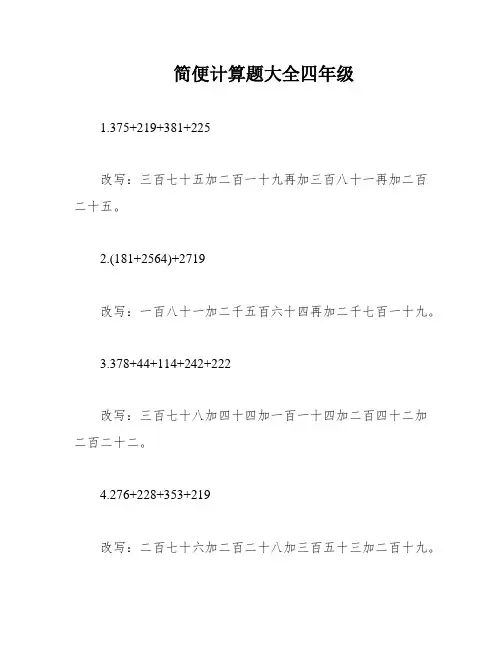 简便计算题大全四年级

1.375+219+381+225

改写：三百七十五加二百一十九再加三百八十一再加二百二十五。

2.(181+2564)+2719

改写：一百八十一加二千五百六十四再加二千七百一十九。

3.378+44+114+242+222

改写：三百七十八加四十四加一百一十四加二百四十二加二百二十二。

4.276+228+353+219

改写：二百七十六加二百二十八加三百五十三加二百十九。